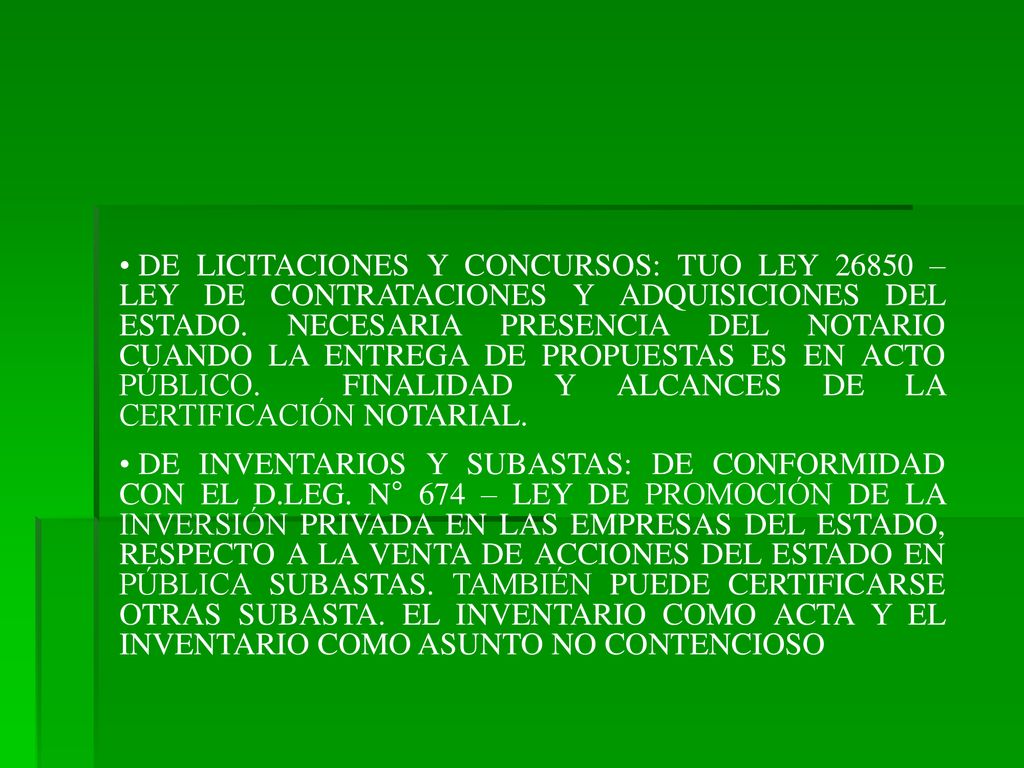 • DE LICITACIONES Y CONCURSOS: TUO LEY 26850 – LEY DE CONTRATACIONES Y ADQUISICIONES DEL ESTADO. NECESARIA PRESENCIA DEL NOTARIO CUANDO LA ENTREGA DE PROPUESTAS ES EN ACTO PÚBLICO. FINALIDAD Y ALCANCES DE LA CERTIFICACIÓN NOTARIAL.

• DE INVENTARIOS Y SUBASTAS: DE CONFORMIDAD CON EL D.LEG. N° 674 – LEY DE PROMOCIÓN DE LA INVERSIÓN PRIVADA EN LAS EMPRESAS DEL ESTADO, RESPECTO A LA VENTA DE ACCIONES DEL ESTADO EN PÚBLICA SUBASTAS. TAMBIÉN PUEDE CERTIFICARSE OTRAS SUBASTA. EL INVENTARIO COMO ACTA Y EL INVENTARIO COMO ASUNTO NO CONTENCIOSO